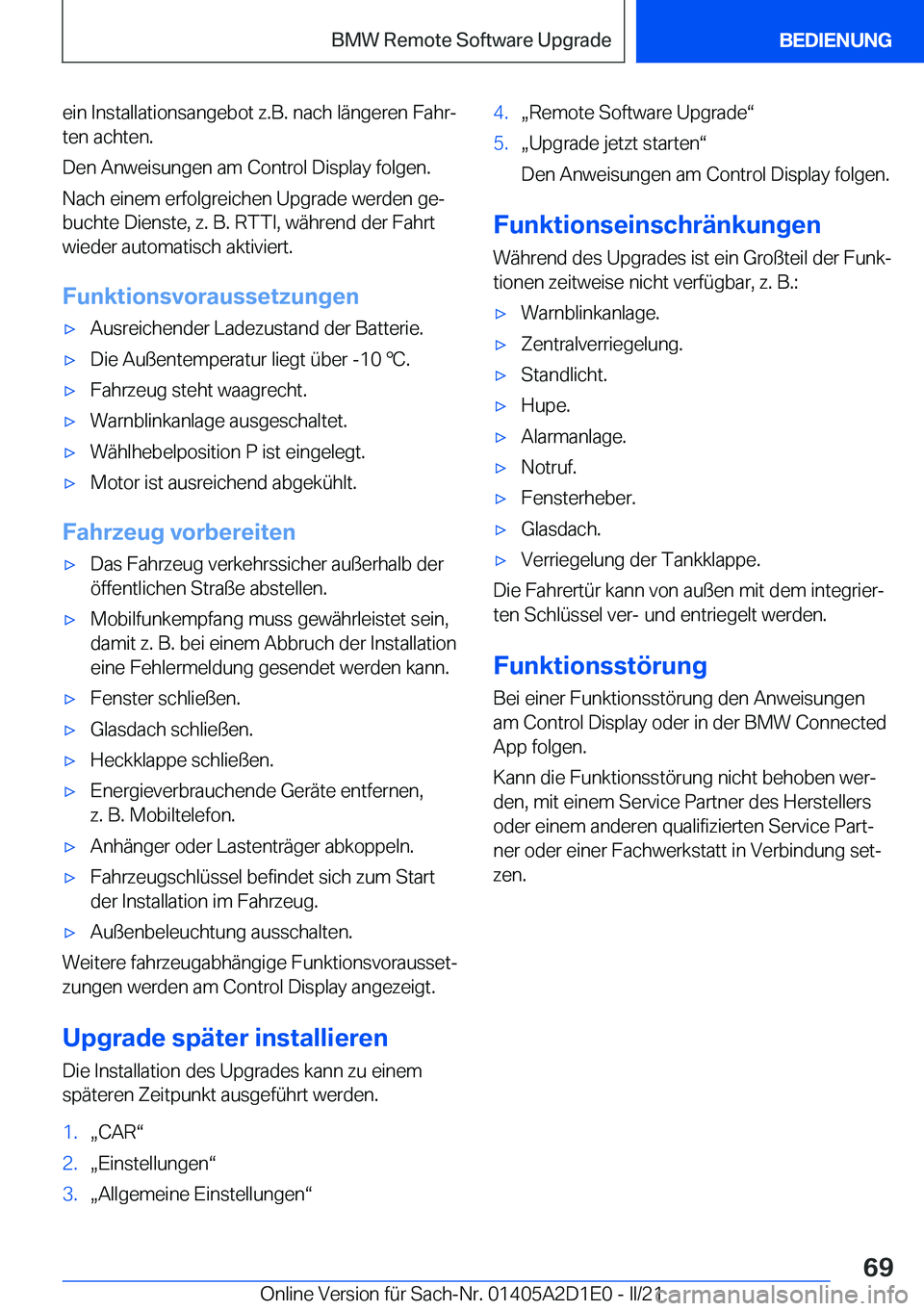 BMW Remote Software Upgrade

BEDIENUNG

ein Installationsangebot z.B. nach längeren Fahrten achten.

Den Anweisungen am Control Display folgen.

Nach einem erfolgreichen Upgrade werden gebuchte Dienste, z. B. RTTI, während der Fahrt wieder automatisch aktiviert.

Funktionsvoraussetzungen

▷ Ausreichender Ladezustand der Batterie.

▷ Die Außentemperatur liegt über -10 ℃.

▷ Fahrzeug steht waagrecht.

▷ Warnblinkanlage ausgeschaltet.

▷ Wählhebelposition P ist eingelegt.

▷ Motor ist ausreichend abgekühlt.

Fahrzeug vorbereiten

▷ Das Fahrzeug verkehrssicher außerhalb der öffentlichen Straße abstellen.

▷ Mobilfunkempfang muss gewährleistet sein, damit z. B. bei einem Abbruch der Installation eine Fehlermeldung gesendet werden kann.

▷ Fenster schließen.

▷ Glasdach schließen.

▷ Heckklappe schließen.

▷ Energieverbrauchende Geräte entfernen, z. B. Mobiltelefon.

▷ Anhänger oder Lastenträger abkoppeln.

▷ Fahrzeugschlüssel befindet sich zum Start der Installation im Fahrzeug.

▷ Außenbeleuchtung ausschalten.

Weitere fahrzeugabhängige Funktionsvoraussetzungen werden am Control Display angezeigt.

Upgrade später installieren

Die Installation des Upgrades kann zu einem späteren Zeitpunkt ausgeführt werden.

1. „CAR“

2. „Einstellungen“

3. „Allgemeine Einstellungen“

4. „Remote Software Upgrade“

5. „Upgrade jetzt starten“

Den Anweisungen am Control Display folgen.

Funktionseinschränkungen

Während des Upgrades ist ein Großteil der Funktionen zeitweise nicht verfügbar, z. B.:

▷ Warnblinkanlage.

▷ Zentralverriegelung.

▷ Standlicht.

▷ Hupe.

▷ Alarmanlage.

▷ Notruf.

▷ Fensterheber.

▷ Glasdach.

▷ Verriegelung der Tankklappe.

Die Fahrertür kann von außen mit dem integrierten Schlüssel ver- und entriegelt werden.

Funktionsstörung

Bei einer Funktionsstörung den Anweisungen am Control Display oder in der BMW Connected App folgen.

Kann die Funktionsstörung nicht behoben werden, mit einem Service Partner des Herstellers oder einem anderen qualifizierten Service Partner oder einer Fachwerkstatt in Verbindung setzen.

69

Online Version für Sach-Nr. 01405A2D1E0 - II/21 carmanualsonline.info